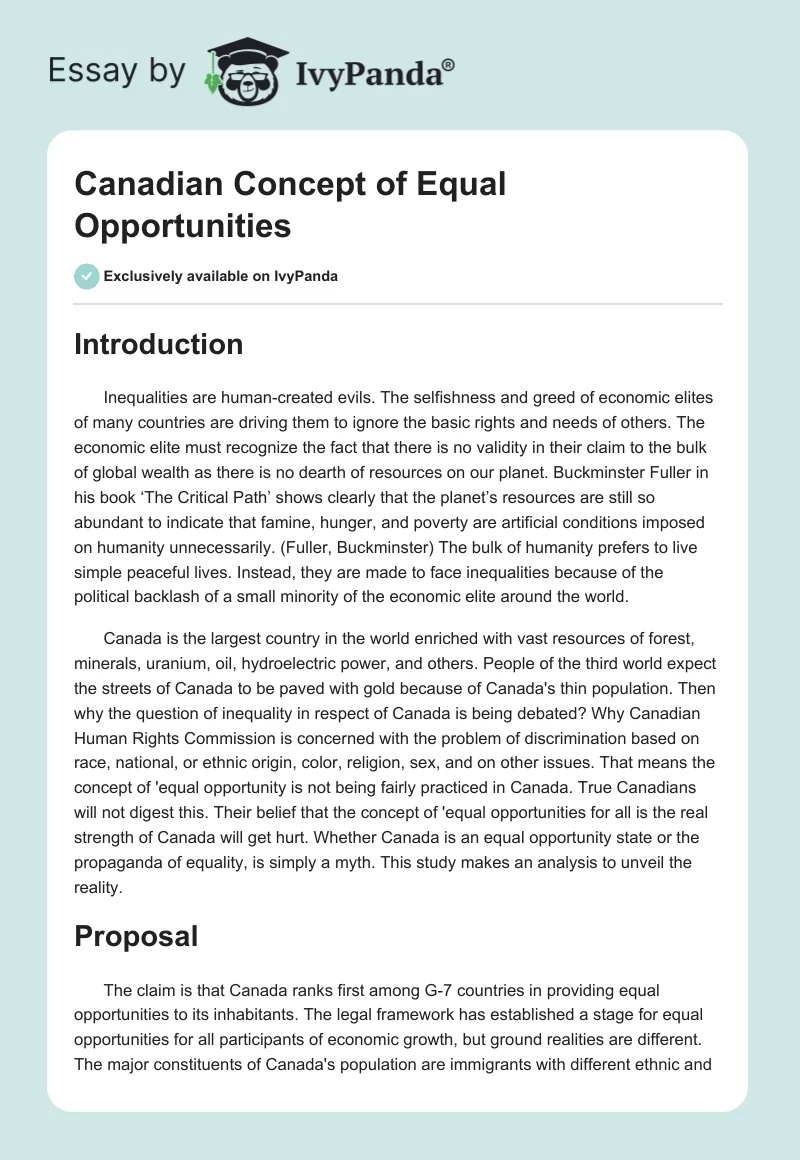 Essay by IvyPanda®

Canadian Concept of Equal Opportunities

Exclusively available on IvyPanda

Introduction

Inequalities are human-created evils. The selfishness and greed of economic elites of many countries are driving them to ignore the basic rights and needs of others. The economic elite must recognize the fact that there is no validity in their claim to the bulk of global wealth as there is no dearth of resources on our planet. Buckminster Fuller in his book 'The Critical Path' shows clearly that the planet's resources are still so abundant to indicate that famine, hunger, and poverty are artificial conditions imposed on humanity unnecessarily. (Fuller, Buckminster) The bulk of humanity prefers to live simple peaceful lives. Instead, they are made to face inequalities because of the political backlash of a small minority of the economic elite around the world.

Canada is the largest country in the world enriched with vast resources of forest, minerals, uranium, oil, hydroelectric power, and others. People of the third world expect the streets of Canada to be paved with gold because of Canada's thin population. Then why the question of inequality in respect of Canada is being debated? Why Canadian Human Rights Commission is concerned with the problem of discrimination based on race, national, or ethnic origin, color, religion, sex, and on other issues. That means the concept of 'equal opportunity is not being fairly practiced in Canada. True Canadians will not digest this. Their belief that the concept of 'equal opportunities for all is the real strength of Canada will get hurt. Whether Canada is an equal opportunity state or the propaganda of equality, is simply a myth. This study makes an analysis to unveil the reality.

Proposal

The claim is that Canada ranks first among G-7 countries in providing equal opportunities to its inhabitants. The legal framework has established a stage for equal opportunities for all participants of economic growth, but ground realities are different. The major constituents of Canada's population are immigrants with different ethnic and